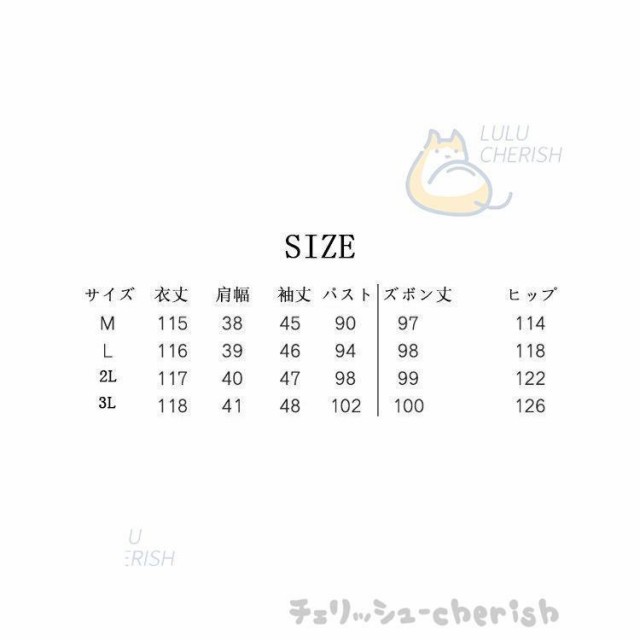 LULU
CHERISH

SIZE

| サイズ | 衣丈 | 肩幅 | 袖丈 | バスト | ズボン丈 | ヒップ |
|---|---|---|---|---|---|---|
| M | 115 | 38 | 45 | 90 | 97 | 114 |
| L | 116 | 39 | 46 | 94 | 98 | 118 |
| 2L | 117 | 40 | 47 | 98 | 99 | 122 |
| 3L | 118 | 41 | 48 | 102 | 100 | 126 |

LU
ERISH

チェリッシュ-cherish